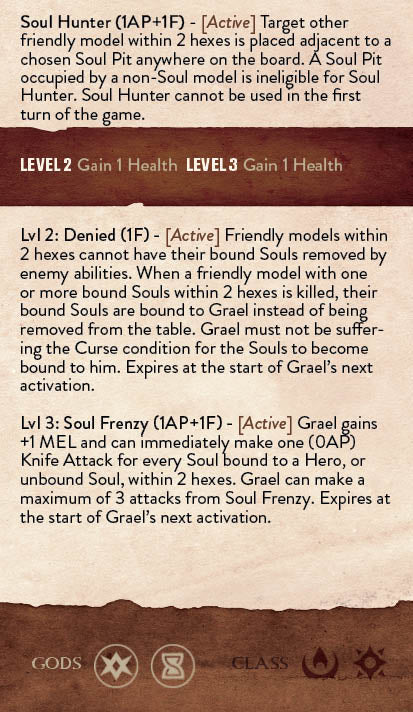 Soul Hunter (1AP+1F) - [Active] Target other friendly model within 2 hexes is placed adjacent to a chosen Soul Pit anywhere on the board. A Soul Pit occupied by a non-Soul model is ineligible for Soul Hunter. Soul Hunter cannot be used in the first turn of the game.

LEVEL 2 Gain 1 Health LEVEL 3 Gain 1 Health

Lvl 2: Denied (1F) - [Active] Friendly models within 2 hexes cannot have their bound Souls removed by enemy abilities. When a friendly model with one or more bound Souls within 2 hexes is killed, their bound Souls are bound to Grael instead of being removed from the table. Grael must not be suffering the Curse condition for the Souls to become bound to him. Expires at the start of Grael's next activation.

Lvl 3: Soul Frenzy (1AP+1F) - [Active] Grael gains +1 MEL and can immediately make one (0AP) Knife Attack for every Soul bound to a Hero, or unbound Soul, within 2 hexes. Grael can make a maximum of 3 attacks from Soul Frenzy. Expires at the start of Grael's next activation.

GODS

CLASS